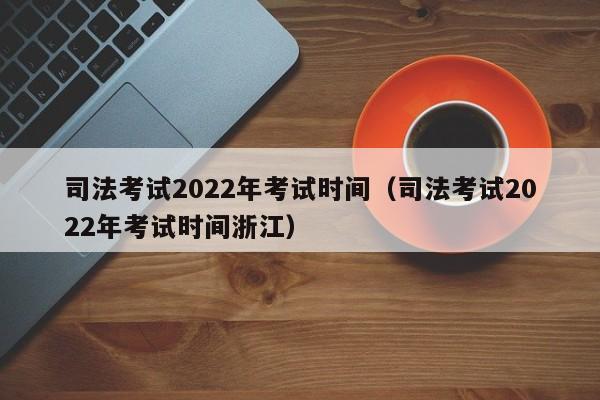 司法考试2022年考试时间（司法考试2022年考试时间浙江）